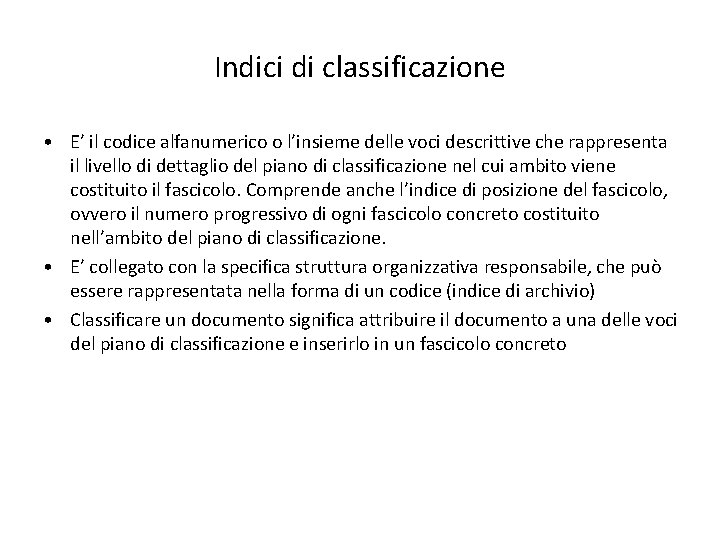 Indici di classificazione

• E’ il codice alfanumerico o l’insieme delle voci descrittive che rappresenta il livello di dettaglio del piano di classificazione nel cui ambito viene costituito il fascicolo. Comprende anche l’indice di posizione del fascicolo, ovvero il numero progressivo di ogni fascicolo concreto costituito nell’ambito del piano di classificazione.
• E’ collegato con la specifica struttura organizzativa responsabile, che può essere rappresentata nella forma di un codice (indice di archivio)
• Classificare un documento significa attribuire il documento a una delle voci del piano di classificazione e inserirlo in un fascicolo concreto